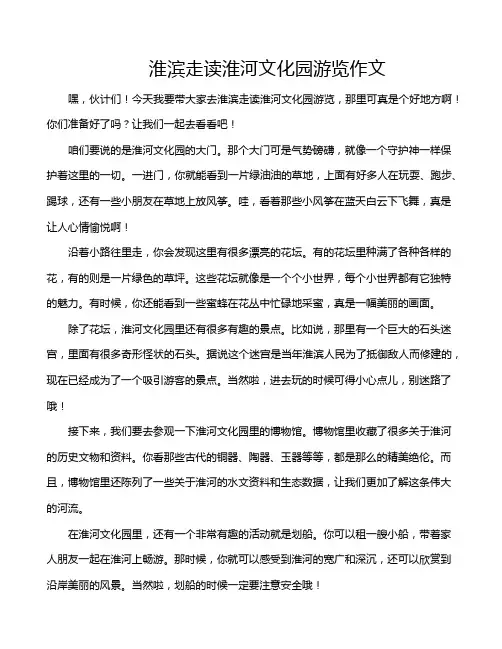 淮滨走读淮河文化园游览作文

嘿，伙计们！今天我要带大家去淮滨走读淮河文化园游览，那里可真是个好地方啊！你们准备好了吗？让我们一起去看看吧！

咱们要说的是淮河文化园的大门。那个大门可是气势磅礴，就像一个守护神一样保护着这里的一切。一进门，你就能看到一片绿油油的草地，上面有好多人在玩耍、跑步、踢球，还有一些小朋友在草地上放风筝。哇，看着那些小风筝在蓝天白云下飞舞，真是让人心情愉悦啊！

沿着小路往里走，你会发现这里有很多漂亮的花坛。有的花坛里种满了各种各样的花，有的则是一片绿色的草坪。这些花坛就像是一个个小世界，每个小世界都有它独特的魅力。有时候，你还能看到一些蜜蜂在花丛中忙碌地采蜜，真是一幅美丽的画面。

除了花坛，淮河文化园里还有很多有趣的景点。比如说，那里有一个巨大的石头迷宫，里面有很多奇形怪状的石头。据说这个迷宫是当年淮滨人民为了抵御敌人而修建的，现在已经成为了一个吸引游客的景点。当然啦，进去玩的时候可得小心点儿，别迷路了哦！

接下来，我们要去参观一下淮河文化园里的博物馆。博物馆里收藏了很多关于淮河的历史文物和资料。你看那些古代的铜器、陶器、玉器等等，都是那么的精美绝伦。而且，博物馆里还陈列了一些关于淮河的水文资料和生态数据，让我们更加了解这条伟大的河流。

在淮河文化园里，还有一个非常有趣的活动就是划船。你可以租一艘小船，带着家人朋友一起在淮河上畅游。那时候，你就可以感受到淮河的宽广和深沉，还可以欣赏到沿岸美丽的风景。当然啦，划船的时候一定要注意安全哦！